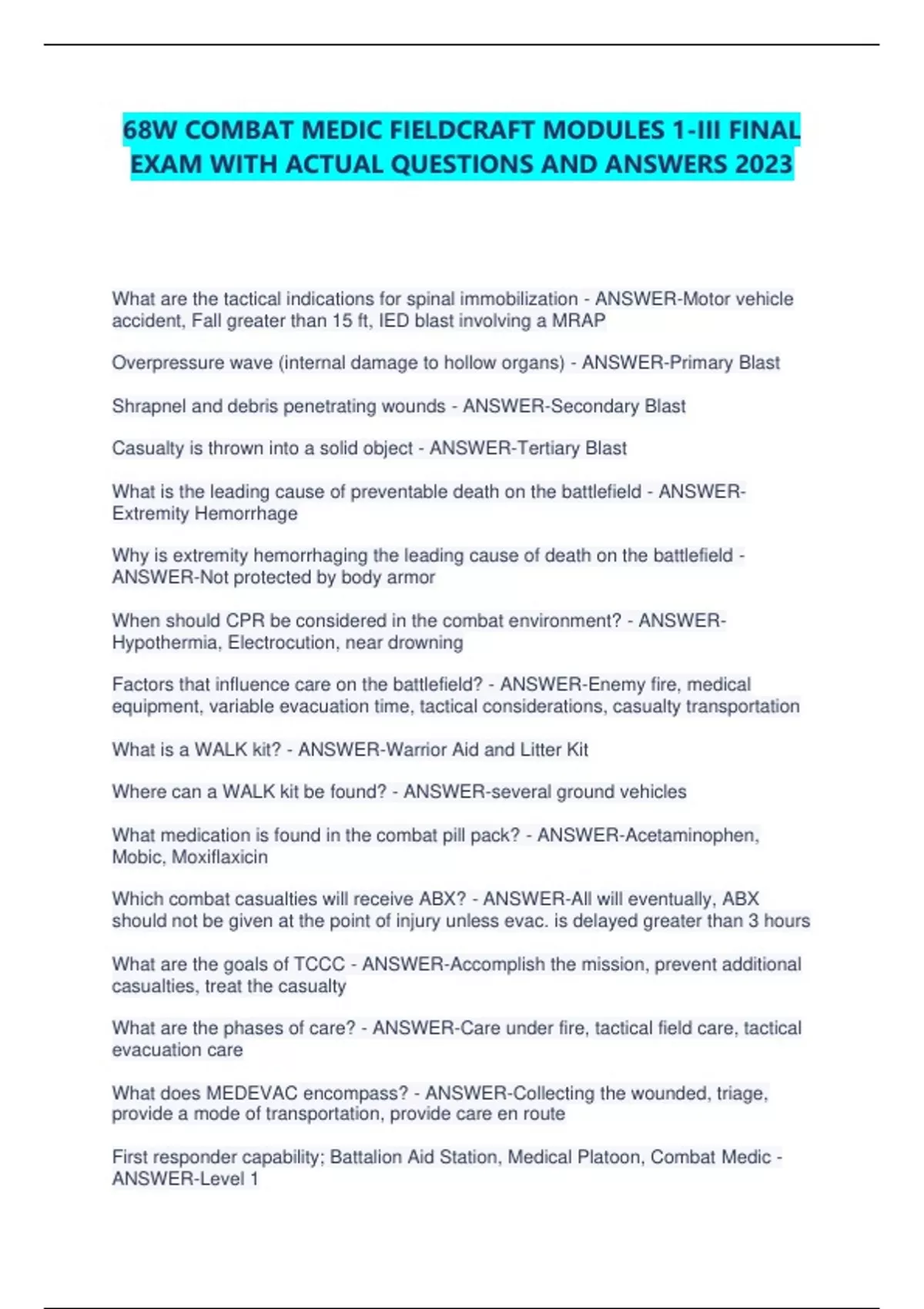 68W COMBAT MEDIC FIELDCRAFT MODULES 1-III FINAL EXAM WITH ACTUAL QUESTIONS AND ANSWERS 2023

What are the tactical indications for spinal immobilization - ANSWER-Motor vehicle accident, Fall greater than 15 ft, IED blast involving a MRAP

Overpressure wave (internal damage to hollow organs) - ANSWER-Primary Blast

Shrapnel and debris penetrating wounds - ANSWER-Secondary Blast

Casualty is thrown into a solid object - ANSWER-Tertiary Blast

What is the leading cause of preventable death on the battlefield - ANSWER-Extremity Hemorrhage

Why is extremity hemorrhaging the leading cause of death on the battlefield - ANSWER-Not protected by body armor

When should CPR be considered in the combat environment? - ANSWER-Hypothermia, Electrocution, near drowning

Factors that influence care on the battlefield? - ANSWER-Enemy fire, medical equipment, variable evacuation time, tactical considerations, casualty transportation

What is a WALK kit? - ANSWER-Warrior Aid and Litter Kit

Where can a WALK kit be found? - ANSWER-several ground vehicles

What medication is found in the combat pill pack? - ANSWER-Acetaminophen, Mobic, Moxiflaxicin

Which combat casualties will receive ABX? - ANSWER-All will eventually, ABX should not be given at the point of injury unless evac. is delayed greater than 3 hours

What are the goals of TCCC - ANSWER-Accomplish the mission, prevent additional casualties, treat the casualty

What are the phases of care? - ANSWER-Care under fire, tactical field care, tactical evacuation care

What does MEDEVAC encompass? - ANSWER-Collecting the wounded, triage, provide a mode of transportation, provide care en route

First responder capability; Battalion Aid Station, Medical Platoon, Combat Medic - ANSWER-Level 1